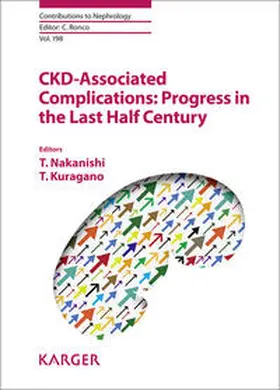 Contributions to Nephrology
Editor: C. Ronco
Vol. 198

CKD-Associated Complications: Progress in the Last Half Century

Editors
T. Nakanishi
T. Kuragano

KARGER